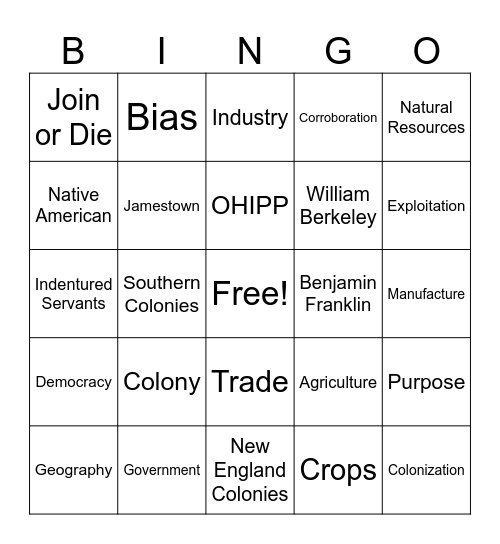 | B | I | N | G | O |
|---|---|---|---|---|
| Join or Die | Bias | Industry | Corroboration | Natural Resources |
| Native American | Jamestown | OHIPP | William Berkeley | Exploitation |
| Indentured Servants | Southern Colonies | Free! | Benjamin Franklin | Manufacture |
| Democracy | Colony | Trade | Agriculture | Purpose |
| Geography | Government | New England Colonies | Crops | Colonization |